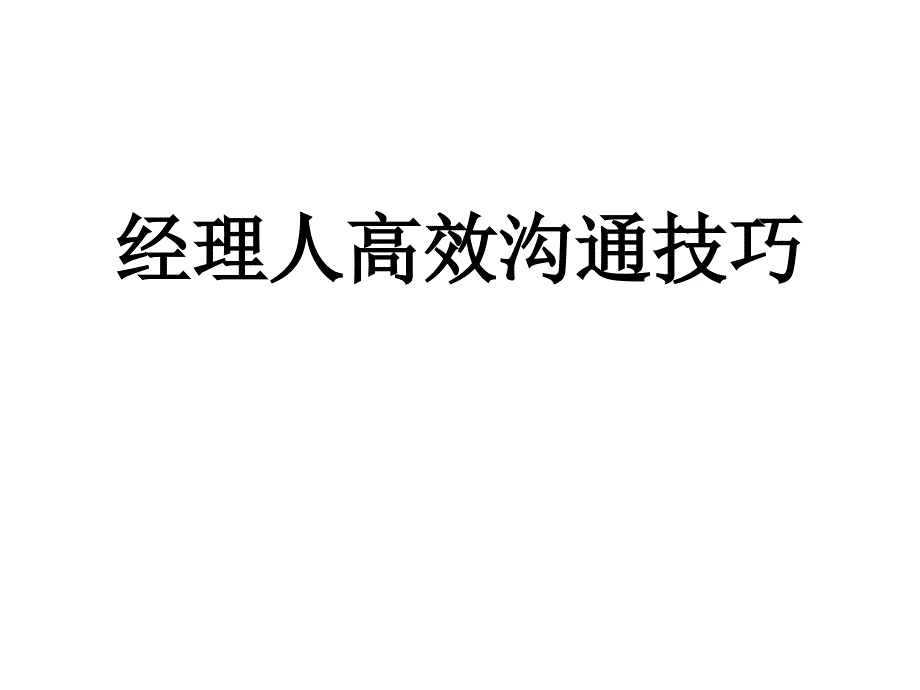 经理人高效沟通技巧